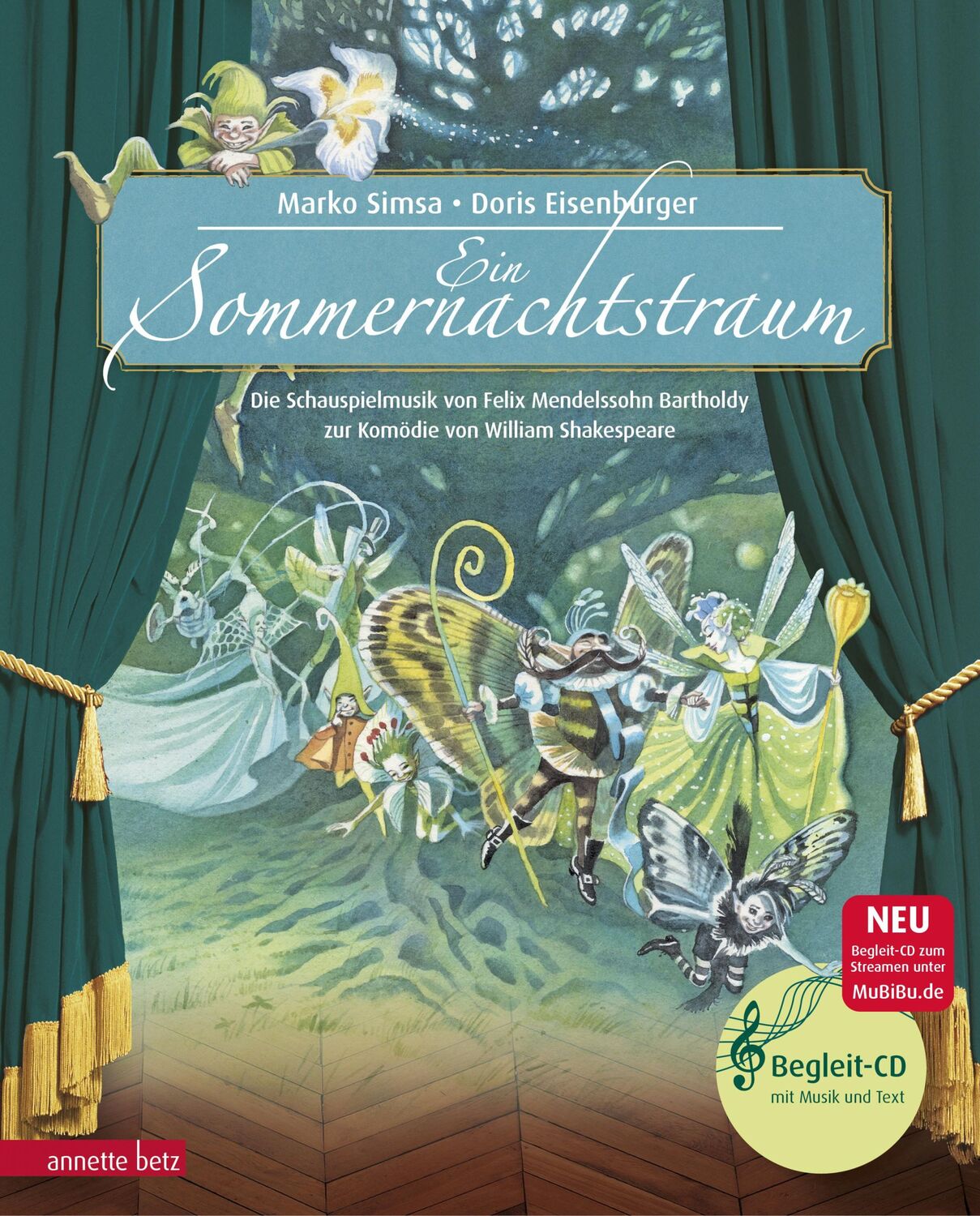 Marko Simsa • Doris Eisenburger

Ein Sommernachtstraum

Die Schauspielmusik von Felix Mendelssohn Bartholdy zur Komödie von William Shakespeare

NEU
Begleit-CD zum Streamen unter
MuBiBu.de

Begleit-CD
mit Musik und Text

annette betz